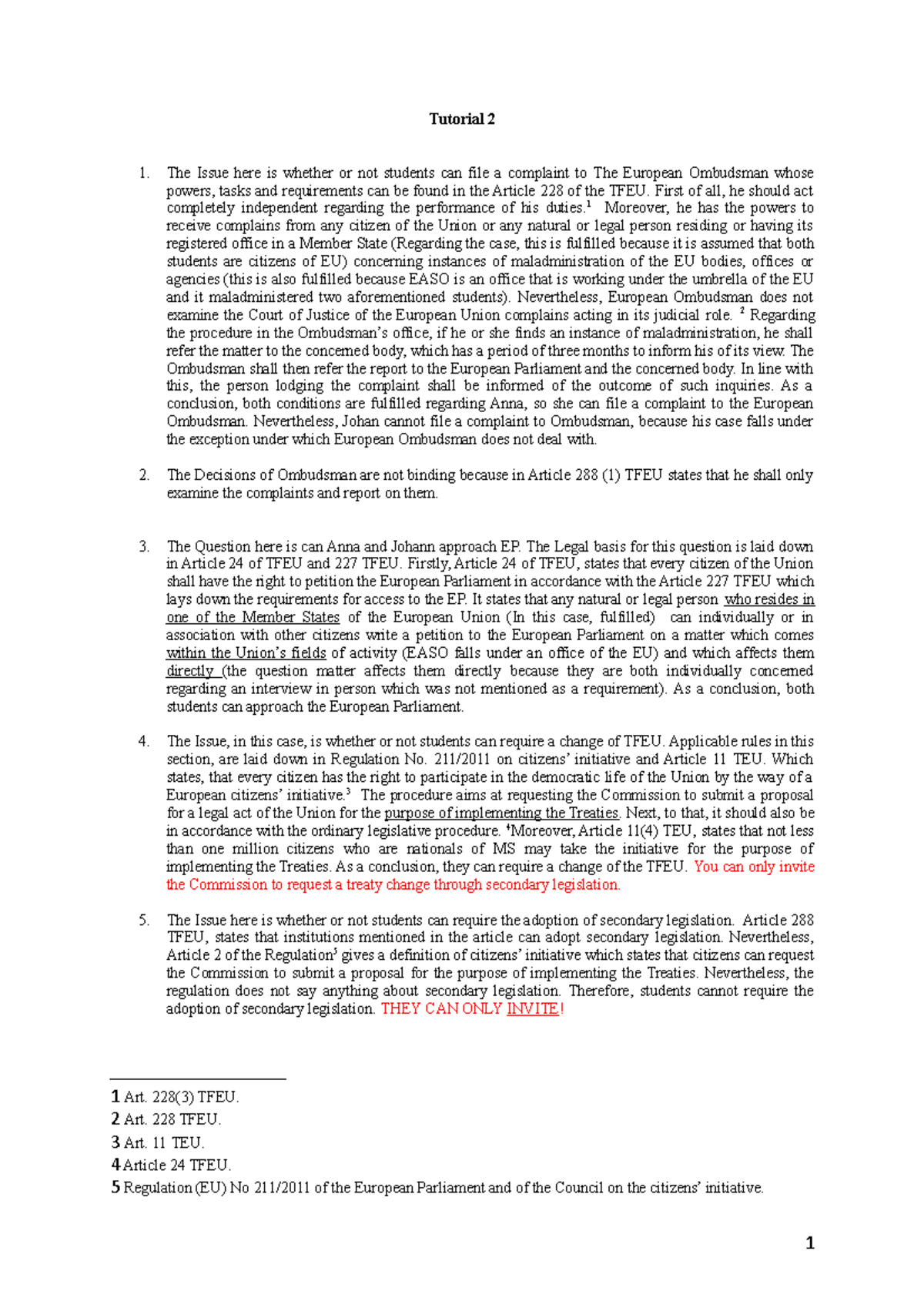 Tutorial 2

1. The Issue here is whether or not students can file a complaint to The European Ombudsman whose powers, tasks and requirements can be found in the Article 228 of the TFEU. First of all, he should act completely independent regarding the performance of his duties.$^1$ Moreover, he has the powers to receive complains from any citizen of the Union or any natural or legal person residing or having its registered office in a Member State (Regarding the case, this is fulfilled because it is assumed that both students are citizens of EU) concerning instances of maladministration of the EU bodies, offices or agencies (this is also fulfilled because EASO is an office that is working under the umbrella of the EU and it maladministered two aforementioned students). Nevertheless, European Ombudsman does not examine the Court of Justice of the European Union complains acting in its judicial role. $^2$ Regarding the procedure in the Ombudsman's office, if he or she finds an instance of maladministration, he shall refer the matter to the concerned body, which has a period of three months to inform his of its view. The Ombudsman shall then refer the report to the European Parliament and the concerned body. In line with this, the person lodging the complaint shall be informed of the outcome of such inquiries. As a conclusion, both conditions are fulfilled regarding Anna, so she can file a complaint to the European Ombudsman. Nevertheless, Johan cannot file a complaint to Ombudsman, because his case falls under the exception under which European Ombudsman does not deal with.

2. The Decisions of Ombudsman are not binding because in Article 288 (1) TFEU states that he shall only examine the complaints and report on them.

3. The Question here is can Anna and Johann approach EP. The Legal basis for this question is laid down in Article 24 of TFEU and 227 TFEU. Firstly, Article 24 of TFEU, states that every citizen of the Union shall have the right to petition the European Parliament in accordance with the Article 227 TFEU which lays down the requirements for access to the EP. It states that any natural or legal person who resides in one of the Member States of the European Union (In this case, fulfilled) can individually or in association with other citizens write a petition to the European Parliament on a matter which comes within the Union's fields of activity (EASO falls under an office of the EU) and which affects them directly (the question matter affects them directly because they are both individually concerned regarding an interview in person which was not mentioned as a requirement). As a conclusion, both students can approach the European Parliament.

4. The Issue, in this case, is whether or not students can require a change of TFEU. Applicable rules in this section, are laid down in Regulation No. 211/2011 on citizens' initiative and Article 11 TEU. Which states, that every citizen has the right to participate in the democratic life of the Union by the way of a European citizens' initiative.$^3$ The procedure aims at requesting the Commission to submit a proposal for a legal act of the Union for the purpose of implementing the Treaties. Next, to that, it should also be in accordance with the ordinary legislative procedure. $^4$Moreover, Article 11(4) TEU, states that not less than one million citizens who are nationals of MS may take the initiative for the purpose of implementing the Treaties. As a conclusion, they can require a change of the TFEU. You can only invite the Commission to request a treaty change through secondary legislation.

5. The Issue here is whether or not students can require the adoption of secondary legislation. Article 288 TFEU, states that institutions mentioned in the article can adopt secondary legislation. Nevertheless, Article 2 of the Regulation$^5$ gives a definition of citizens' initiative which states that citizens can request the Commission to submit a proposal for the purpose of implementing the Treaties. Nevertheless, the regulation does not say anything about secondary legislation. Therefore, students cannot require the adoption of secondary legislation. THEY CAN ONLY INVITE!

1 Art. 228(3) TFEU.
2 Art. 228 TFEU.
3 Art. 11 TEU.
4 Article 24 TFEU.
5 Regulation (EU) No 211/2011 of the European Parliament and of the Council on the citizens' initiative.

1